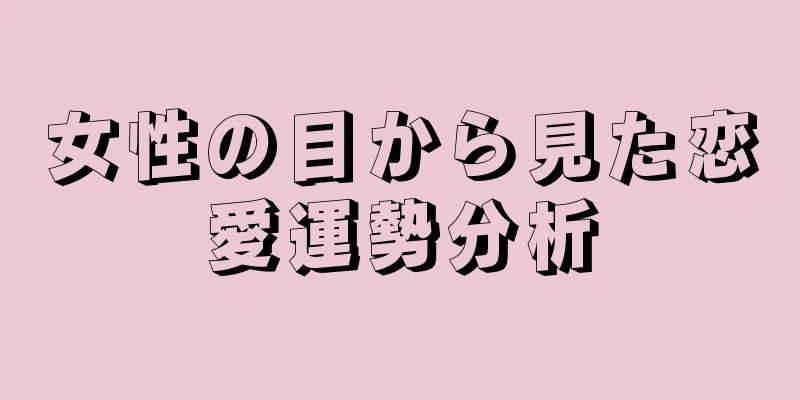 女性の目から見た恋愛運勢分析